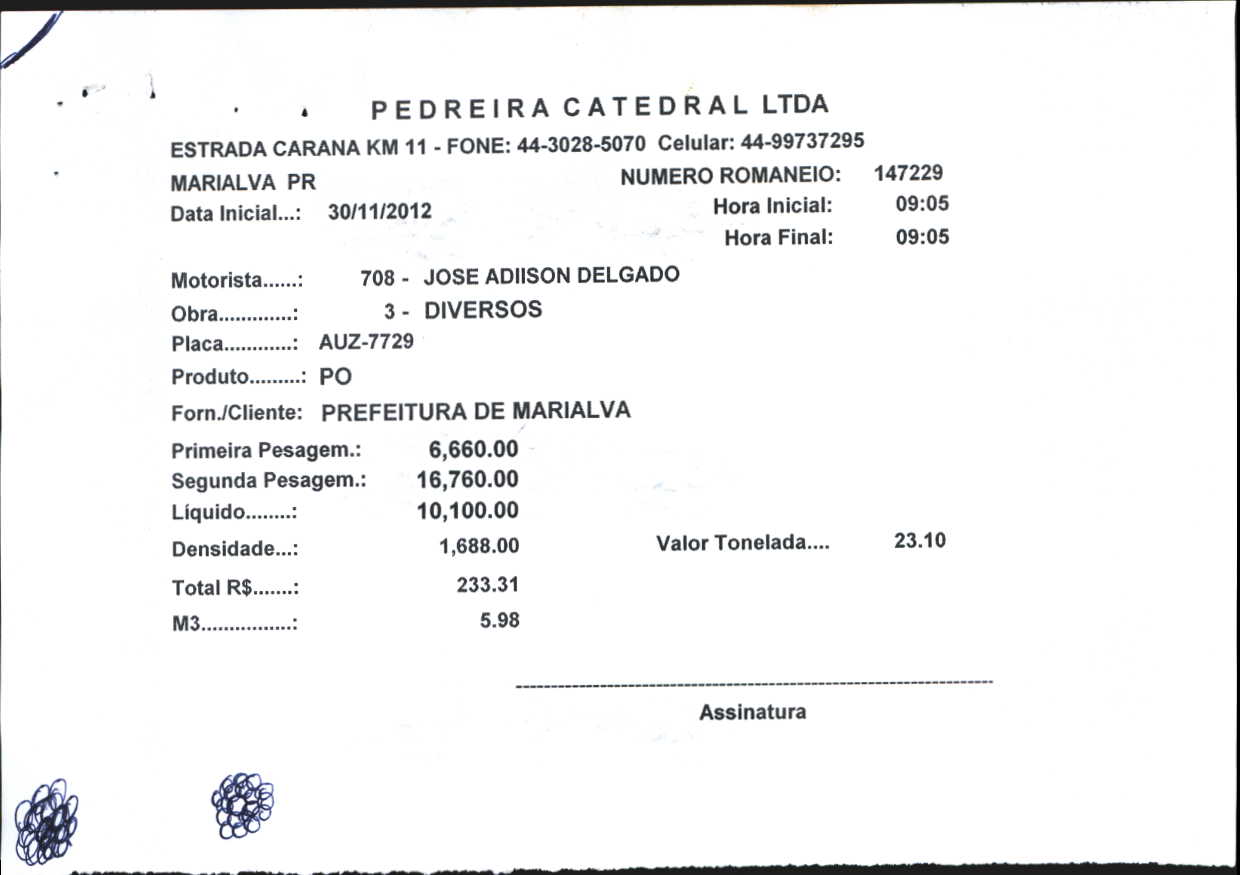 PEDREIRA CATEDRAL LTDA
ESTRADA CARANA KM 11 - FONE: 44-3028-5070 Celular: 44-99737295
MARIALVA PR
NUMERO ROMANEIO: 147229
Data Inicial...: 30/11/2012
Hora Inicial: 09:05
Hora Final: 09:05

Motorista......: 708 - JOSE ADIISON DELGADO
Obra.............: 3 - DIVERSOS
Placa............: AUZ-7729
Produto.........: PO
Forn./Cliente: PREFEITURA DE MARIALVA
Primeira Pesagem.: 6,660.00
Segunda Pesagem.: 16,760.00
Líquido........: 10,100.00
Densidade...: 1,688.00
Valor Tonelada.... 23.10
Total R$.......: 233.31
M3................: 5.98

Assinatura